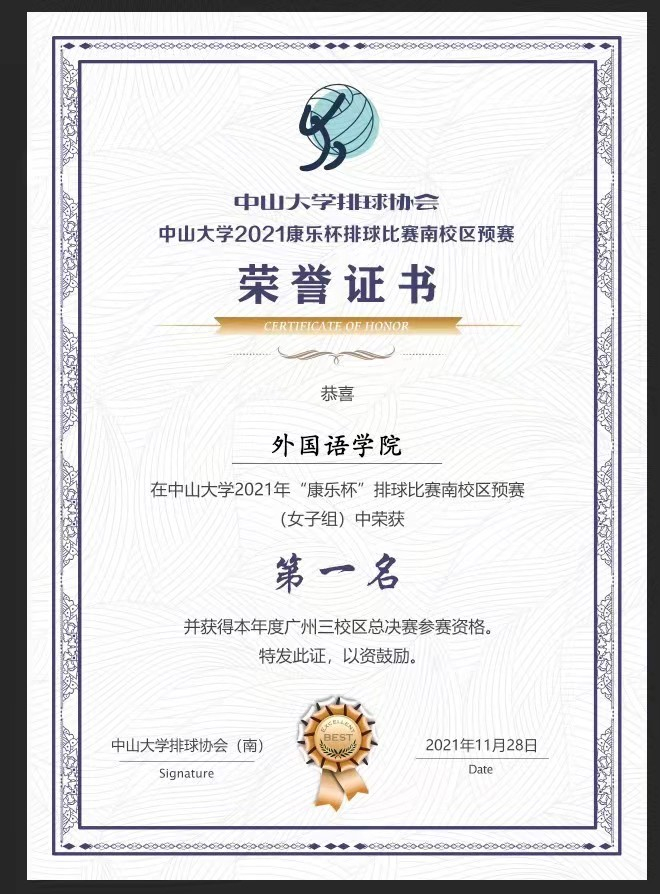 中山大学排球协会
中山大学2021康乐杯排球比赛南校区预赛

荣誉证书

CERTIFICATE OF HONOR

恭喜

外国语学院

在中山大学2021年“康乐杯”排球比赛南校区预赛（女子组）中荣获

第一名

并获得本年度广州三校区总决赛参赛资格。
特发此证，以资鼓励。

中山大学排球协会（南）
Signature

EXCELLENT
BEST

2021年11月28日
Date